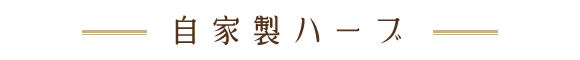 自家製ハーブ